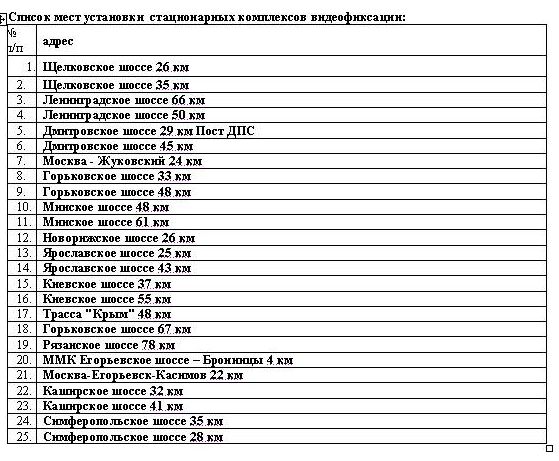 Список мест установки стационарных комплексов видеофиксации:

| № п/п | адрес |
|---|---|
| 1. | Щелковское шоссе 26 км |
| 2. | Щелковское шоссе 35 км |
| 3. | Ленинградское шоссе 66 км |
| 4. | Ленинградское шоссе 50 км |
| 5. | Дмитровское шоссе 29 км Пост ДПС |
| 6. | Дмитровское шоссе 45 км |
| 7. | Москва - Жуковский 24 км |
| 8. | Горьковское шоссе 33 км |
| 9. | Горьковское шоссе 48 км |
| 10. | Минское шоссе 48 км |
| 11. | Минское шоссе 61 км |
| 12. | Новорижское шоссе 26 км |
| 13. | Ярославское шоссе 25 км |
| 14. | Ярославское шоссе 43 км |
| 15. | Киевское шоссе 37 км |
| 16. | Киевское шоссе 55 км |
| 17. | Трасса "Крым" 48 км |
| 18. | Горьковское шоссе 67 км |
| 19. | Рязанское шоссе 78 км |
| 20. | ММК Егорьевское шоссе – Бронницы 4 км |
| 21. | Москва-Егорьевск-Касимов 22 км |
| 22. | Каширское шоссе 32 км |
| 23. | Каширское шоссе 41 км |
| 24. | Симферопольское шоссе 35 км |
| 25. | Симферопольское шоссе 28 км |